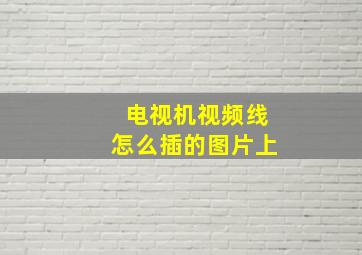 电视机视频线
怎么插的图片上